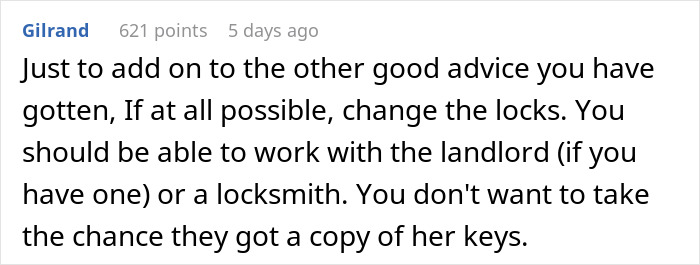 Gilrand 621 points 5 days ago

Just to add on to the other good advice you have gotten, If at all possible, change the locks. You should be able to work with the landlord (if you have one) or a locksmith. You don't want to take the chance they got a copy of her keys.